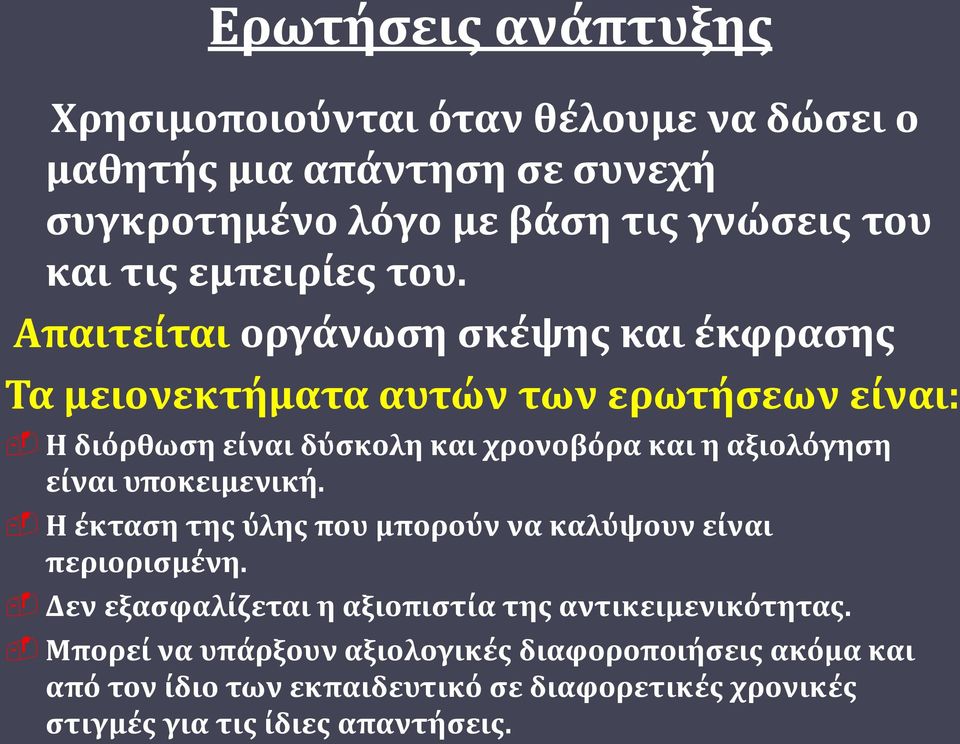 Ερωτήσεις ανάπτυξης

Χρησιμοποιούνται όταν θέλουμε να δώσει ο μαθητής μια απάντηση σε συνεχή συγκροτημένο λόγο με βάση τις γνώσεις του και τις εμπειρίες του.

Απαιτείται οργάνωση σκέψης και έκφρασης

Τα μειονεκτήματα αυτών των ερωτήσεων είναι:

Η διόρθωση είναι δύσκολη και χρονοβόρα και η αξιολόγηση είναι υποκειμενική.

Η έκταση της ύλης που μπορούν να καλύψουν είναι περιορισμένη.

Δεν εξασφαλίζεται η αξιοπιστία της αντικειμενικότητας.

Μπορεί να υπάρξουν αξιολογικές διαφοροποιήσεις ακόμα και από τον ίδιο των εκπαιδευτικό σε διαφορετικές χρονικές στιγμές για τις ίδιες απαντήσεις.